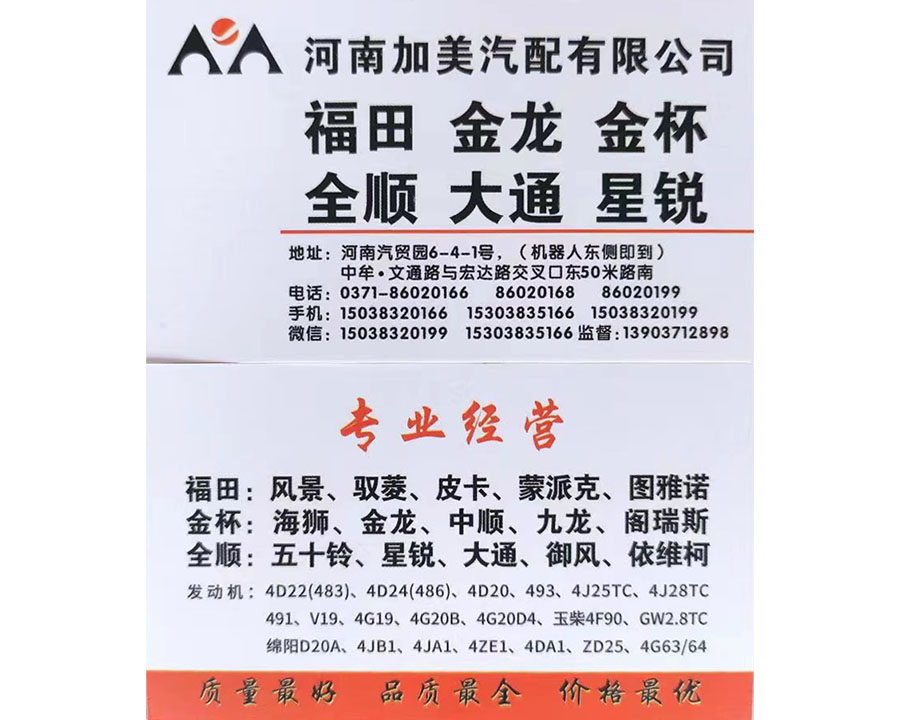 河南加美汽配有限公司

福田 金龙 金杯

全顺 大通 星锐

地址：河南汽贸园6-4-1号，（机器人东侧即到）
中牟•文通路与宏达路交叉口东50米路南
电话：0371-86020166 86020168 86020199
手机：15038320166 15303835166 15038320199
微信：15038320199 15303835166 监督：13903712898

专业经营

福田：风景、驭菱、皮卡、蒙派克、图雅诺
金杯：海狮、金龙、中顺、九龙、阁瑞斯
全顺：五十铃、星锐、大通、御风、依维柯

发动机：4D22(483)、4D24(486)、4D20、493、4J25TC、4J28TC
491、V19、4G19、4G20B、4G20D4、玉柴4F90、GW2.8TC
绵阳D20A、4JB1、4JA1、4ZE1、4DA1、ZD25、4G63/64

质量最好 品质最全 价格最优